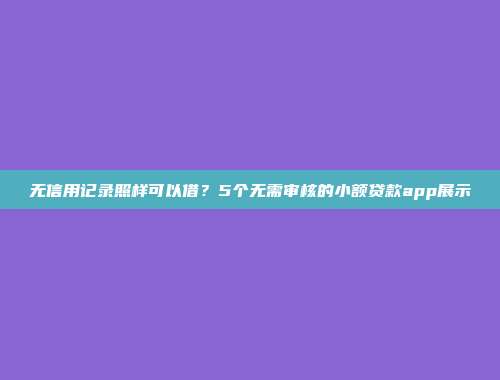 无信用记录照样可以借？5个无需审核的小额贷款app展示